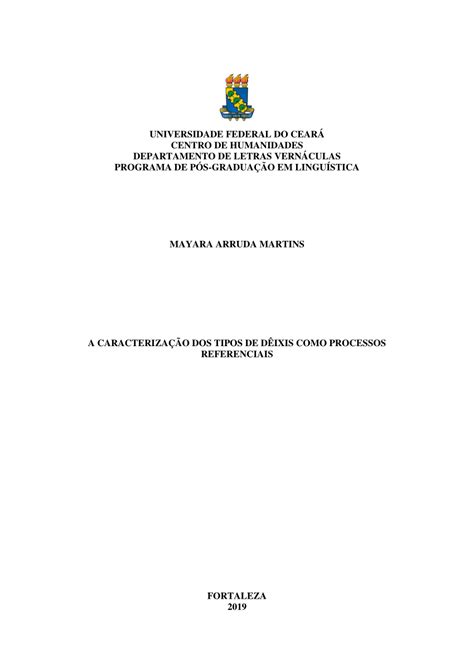 UNIVERSIDADE FEDERAL DO CEARÁ
CENTRO DE HUMANIDADES
DEPARTAMENTO DE LETRAS VERNÁCULAS
PROGRAMA DE PÓS-GRADUAÇÃO EM LINGUÍSTICA

MAYARA ARRUDA MARTINS

A CARACTERIZAÇÃO DOS TIPOS DE DÊIXIS COMO PROCESSOS REFERENCIAIS

FORTALEZA
2019